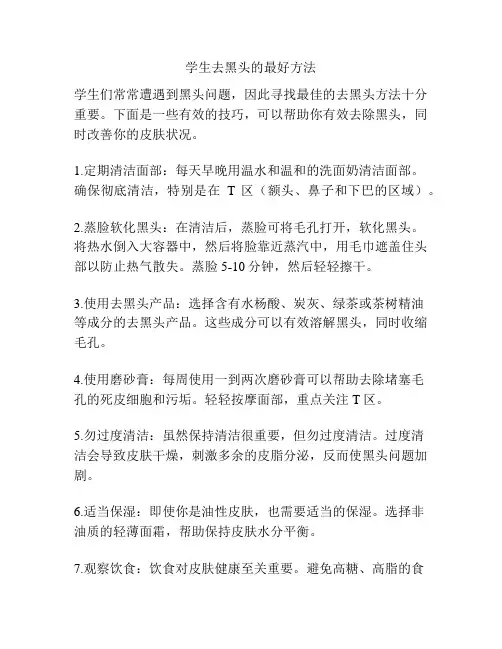 学生去黑头的最好方法

学生们常常遭遇到黑头问题，因此寻找最佳的去黑头方法十分重要。下面是一些有效的技巧，可以帮助你有效去除黑头，同时改善你的皮肤状况。

1.定期清洁面部：每天早晚用温水和温和的洗面奶清洁面部。确保彻底清洁，特别是在 T 区（额头、鼻子和下巴的区域）。

2.蒸脸软化黑头：在清洁后，蒸脸可将毛孔打开，软化黑头。将热水倒入大容器中，然后将脸靠近蒸汽中，用毛巾遮盖住头部以防止热气散失。蒸脸 5-10 分钟，然后轻轻擦干。

3.使用去黑头产品：选择含有水杨酸、炭灰、绿茶或茶树精油等成分的去黑头产品。这些成分可以有效溶解黑头，同时收缩毛孔。

4.使用磨砂膏：每周使用一到两次磨砂膏可以帮助去除堵塞毛孔的死皮细胞和污垢。轻轻按摩面部，重点关注 T 区。

5.勿过度清洁：虽然保持清洁很重要，但勿过度清洁。过度清洁会导致皮肤干燥，刺激多余的皮脂分泌，反而使黑头问题加剧。

6.适当保湿：即使你是油性皮肤，也需要适当的保湿。选择非油质的轻薄面霜，帮助保持皮肤水分平衡。

7.观察饮食：饮食对皮肤健康至关重要。避免高糖、高脂的食